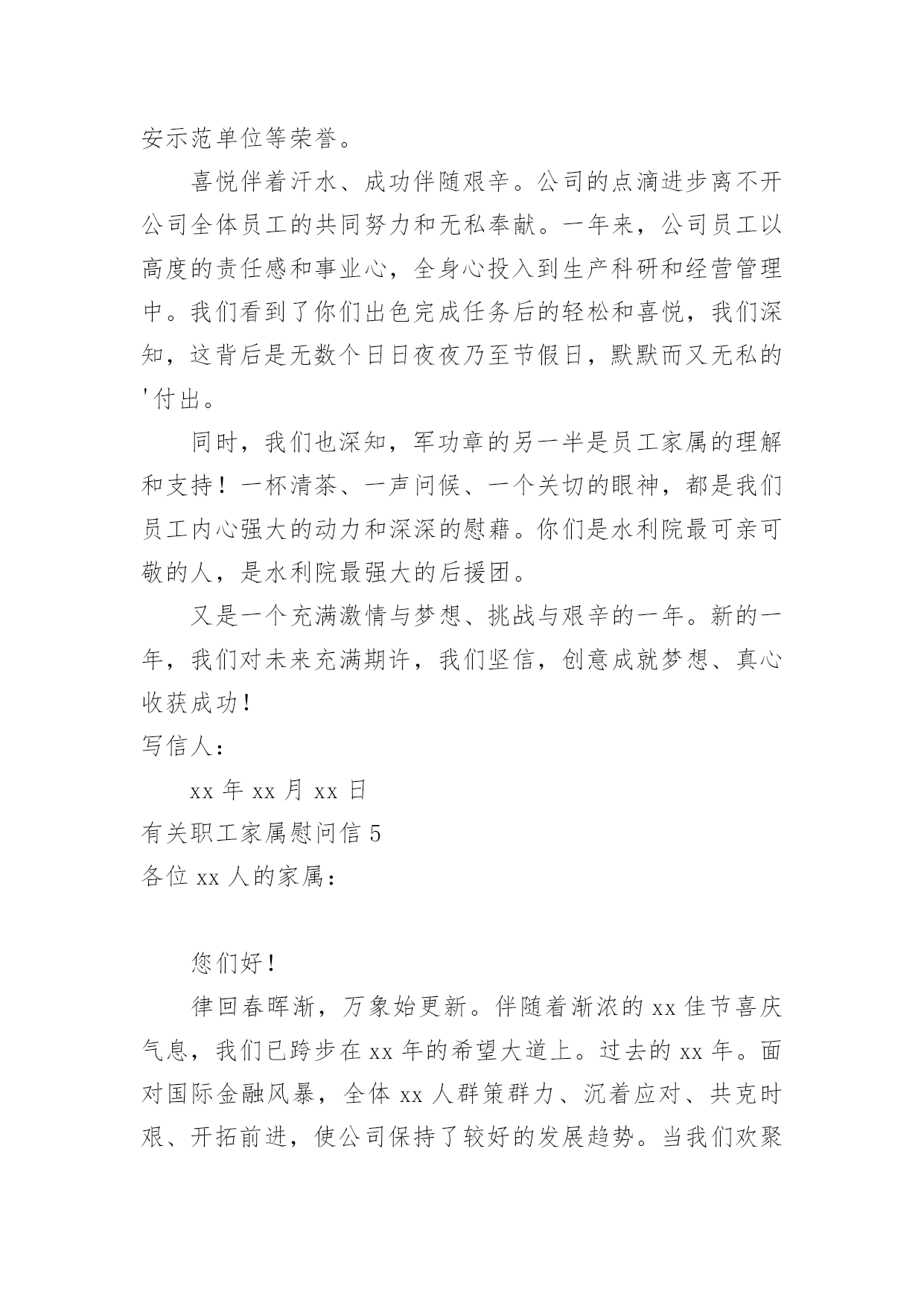 安示范单位等荣誉。

喜悦伴着汗水、成功伴随艰辛。公司的点滴进步离不开公司全体员工的共同努力和无私奉献。一年来，公司员工以高度的责任感和事业心，全身心投入到生产科研和经营管理中。我们看到了你们出色完成任务后的轻松和喜悦，我们深知，这背后是无数个日日夜夜乃至节假日，默默而又无私的'付出。

同时，我们也深知，军功章的另一半是员工家属的理解和支持！一杯清茶、一声问候、一个关切的眼神，都是我们员工内心强大的动力和深深的慰藉。你们是水利院最可亲可敬的人，是水利院最强大的后援团。

又是一个充满激情与梦想、挑战与艰辛的一年。新的一年，我们对未来充满期许，我们坚信，创意成就梦想、真心收获成功！

写信人：

xx 年 xx 月 xx 日

有关职工家属慰问信 5

各位 xx 人的家属：

您们好！

律回春晖渐，万象始更新。伴随着渐浓的 xx 佳节喜庆气息，我们已跨步在 xx 年的希望大道上。过去的 xx 年。面对国际金融风暴，全体 xx 人群策群力、沉着应对、共克时艰、开拓前进，使公司保持了较好的发展趋势。当我们欢聚